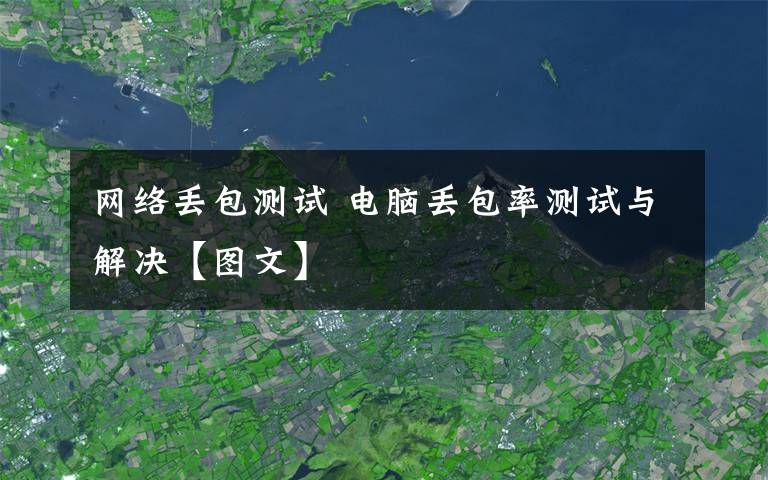 网络丢包测试 电脑丢包率测试与解决【图文】